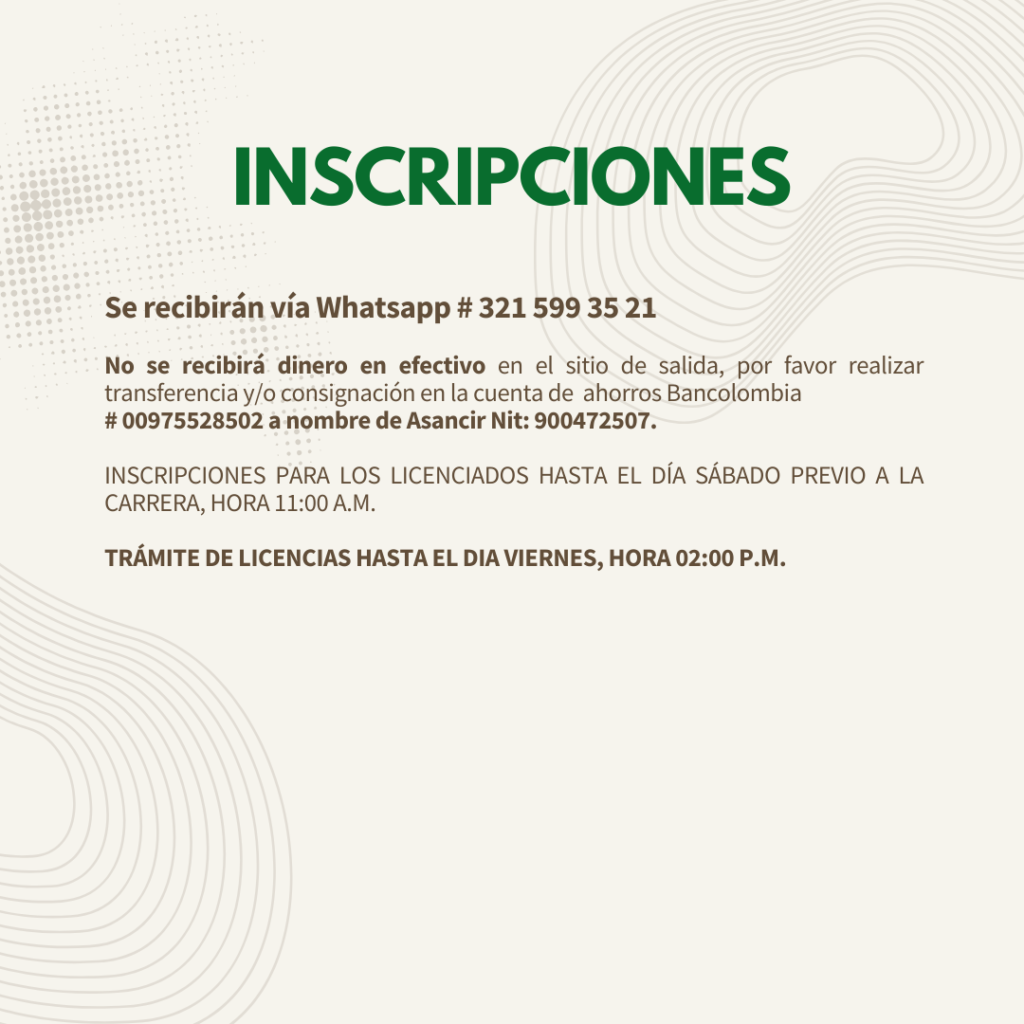 INSCRIPCIONES

Se recibirán vía Whatsapp # 321 599 35 21

No se recibirá dinero en efectivo en el sitio de salida, por favor realizar transferencia y/o consignación en la cuenta de ahorros Bancolombia
# 00975528502 a nombre de Asancir Nit: 900472507.

INSCRIPCIONES PARA LOS LICENCIADOS HASTA EL DÍA SÁBADO PREVIO A LA CARRERA, HORA 11:00 A.M.

TRÁMITE DE LICENCIAS HASTA EL DIA VIERNES, HORA 02:00 P.M.